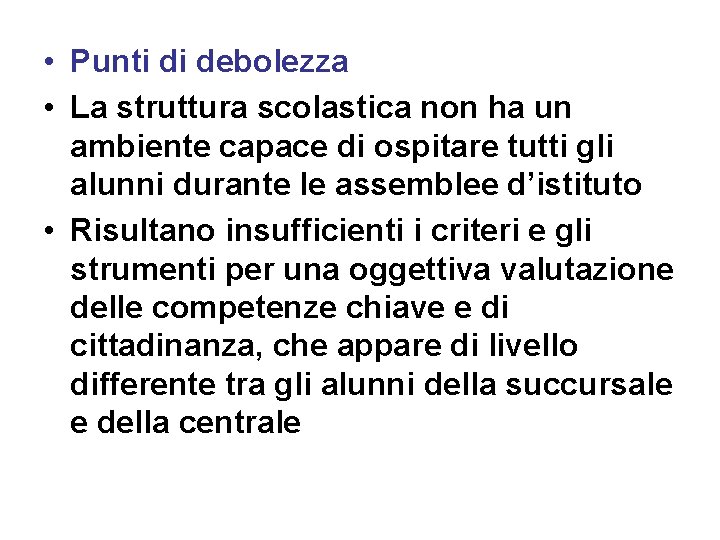 • Punti di debolezza

• La struttura scolastica non ha un ambiente capace di ospitare tutti gli alunni durante le assemblee d'istituto

• Risultano insufficienti i criteri e gli strumenti per una oggettiva valutazione delle competenze chiave e di cittadinanza, che appare di livello differente tra gli alunni della succursale e della centrale